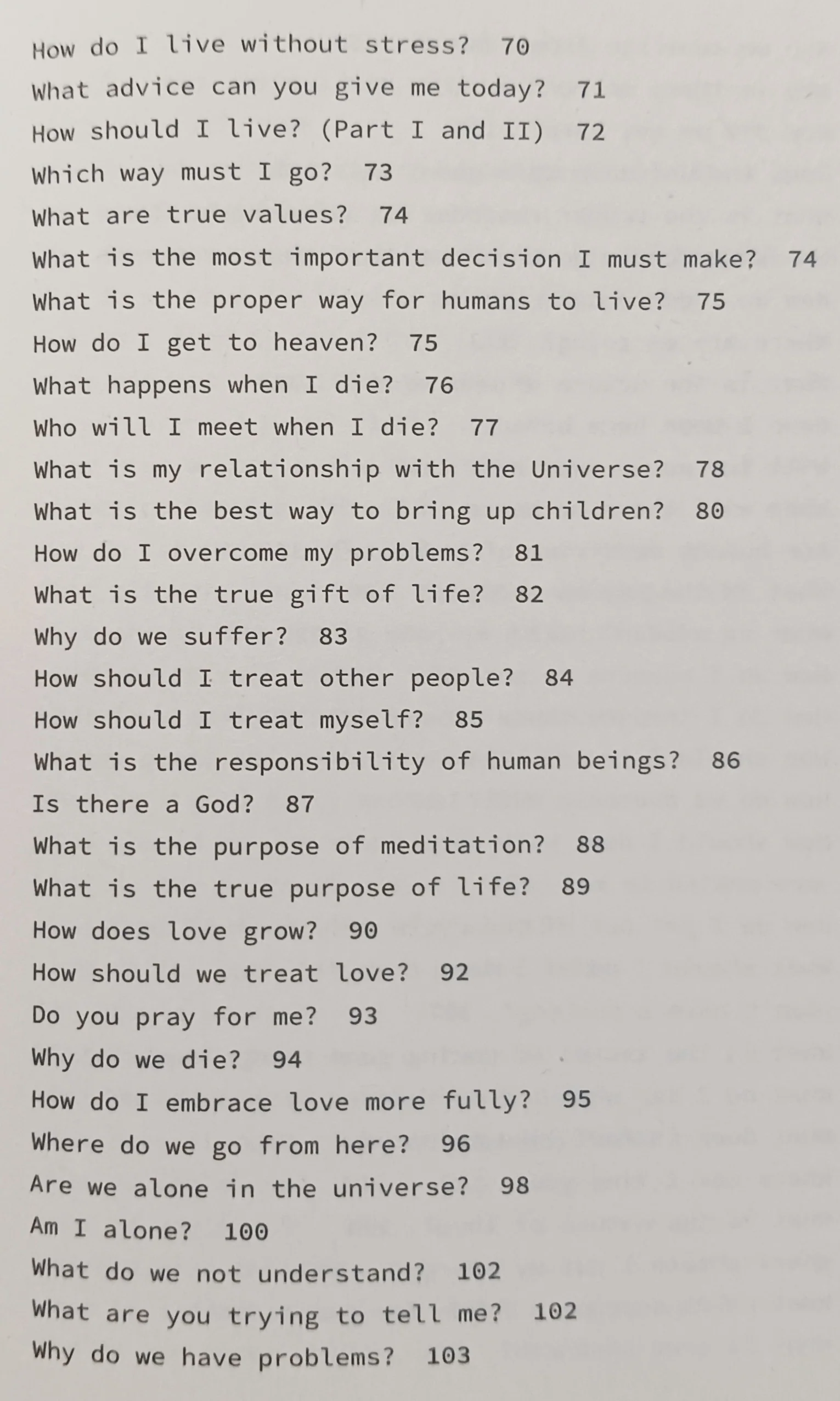 How do I live without stress? 70
What advice can you give me today? 71
How should I live? (Part I and II) 72
Which way must I go? 73
What are true values? 74
What is the most important decision I must make? 74
What is the proper way for humans to live? 75
How do I get to heaven? 75
What happens when I die? 76
Who will I meet when I die? 77
What is my relationship with the Universe? 78
What is the best way to bring up children? 80
How do I overcome my problems? 81
What is the true gift of life? 82
Why do we suffer? 83
How should I treat other people? 84
How should I treat myself? 85
What is the responsibility of human beings? 86
Is there a God? 87
What is the purpose of meditation? 88
What is the true purpose of life? 89
How does love grow? 90
How should we treat love? 92
Do you pray for me? 93
Why do we die? 94
How do I embrace love more fully? 95
Where do we go from here? 96
Are we alone in the universe? 98
Am I alone? 100
What do we not understand? 102
What are you trying to tell me? 102
Why do we have problems? 103